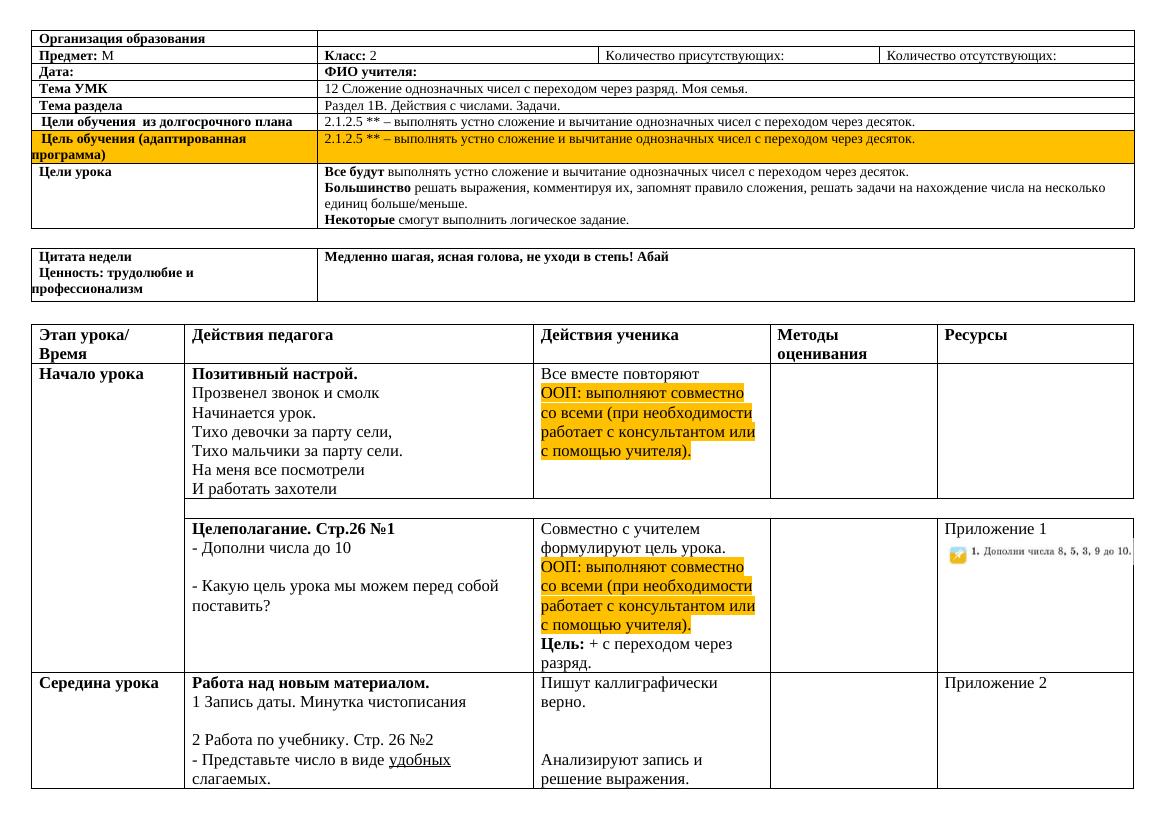 | Организация образования | | | |
|---|---|---|---|
| Предмет: М | Класс: 2 | Количество присутствующих: | Количество отсутствующих: |
| Дата: | ФИО учителя: | | |
| Тема УМК | 12 Сложение однозначных чисел с переходом через разряд. Моя семья. | | |
| Тема раздела | Раздел 1В. Действия с числами. Задачи. | | |
| Цели обучения из долгосрочного плана | 2.1.2.5 ** – выполнять устно сложение и вычитание однозначных чисел с переходом через десяток. | | |
| Цель обучения (адаптированная программа) | 2.1.2.5 ** – выполнять устно сложение и вычитание однозначных чисел с переходом через десяток. | | |
| Цели урока | Все будут выполнять устно сложение и вычитание однозначных чисел с переходом через десяток. Большинство решать выражения, комментируя их, запомнят правило сложения, решать задачи на нахождение числа на несколько единиц больше/меньше. Некоторые смогут выполнить логическое задание. | | |

| Цитата недели Ценность: трудолюбие и профессионализм | Медленно шагая, ясная голова, не уходи в степь! Абай |
|---|---|

| Этап урока/ Время | Действия педагога | Действия ученика | Методы оценивания | Ресурсы |
|---|---|---|---|---|
| Начало урока | Позитивный настрой. Прозвенел звонок и смолк Начинается урок. Тихо девочки за парту сели, Тихо мальчики за парту сели. На меня все посмотрели И работать захотели | Все вместе повторяют ООП: выполняют совместно со всеми (при необходимости работает с консультантом или с помощью учителя). | | |
| | Целеполагание. Стр.26 №1 - Дополни числа до 10 - Какую цель урока мы можем перед собой поставить? | Совместно с учителем формулируют цель урока. ООП: выполняют совместно со всеми (при необходимости работает с консультантом или с помощью учителя). Цель: + с переходом через разряд. | | Приложение 1 1. Дополни числа 8, 5, 3, 9 до 10. |
| Середина урока | Работа над новым материалом. 1 Запись даты. Минутка чистописания 2 Работа по учебнику. Стр. 26 №2 - Представьте число в виде удобных слагаемых. | Пишут каллиграфически верно. Анализируют запись и решение выражения. | | Приложение 2 |